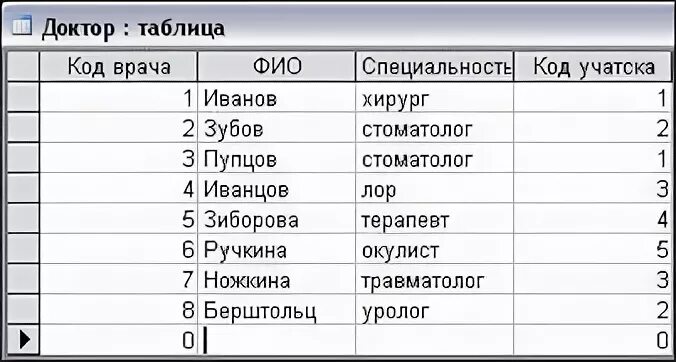 Доктор : таблица

| Код врача | ФИО | Специальность | Код учатска |
|---|---|---|---|
| 1 | Иванов | хирург | 1 |
| 2 | Зубов | стоматолог | 2 |
| 3 | Пупцов | стоматолог | 1 |
| 4 | Иванцов | лор | 3 |
| 5 | Зиборова | терапевт | 4 |
| 6 | Ручкина | окулист | 5 |
| 7 | Ножкина | травматолог | 3 |
| 8 | Берштольц | уролог | 2 |
| 0 | | | 0 |